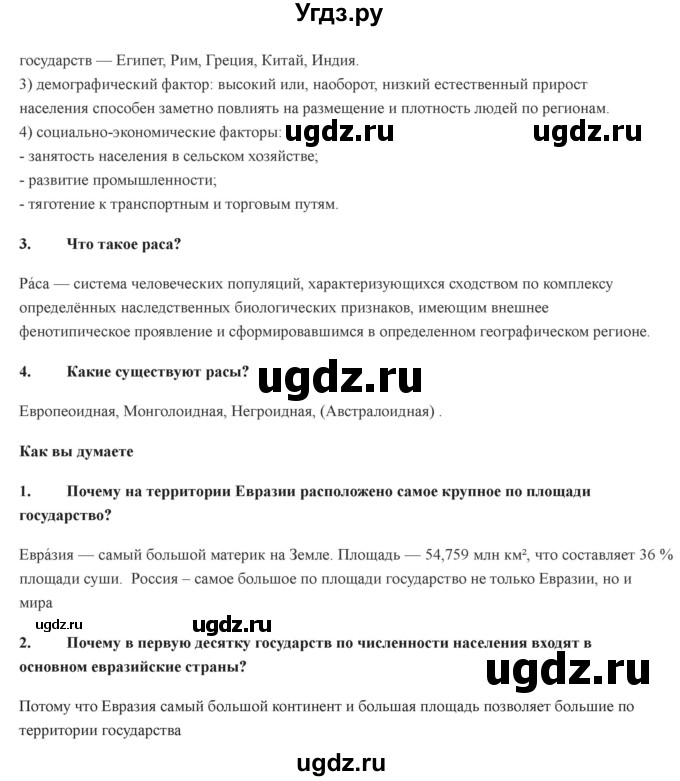 Угдз.ру

государств — Египет, Рим, Греция, Китай, Индия.
3) демографический фактор: высокий или, наоборот, низкий естественный прирост населения способен заметно повлиять на размещение и плотность людей по регионам.
4) социально-экономические факторы: ugdz.ru ugdz.ru
- занятость населения в сельском хозяйстве;
- развитие промышленности;
- тяготение к транспортным и торговым путям.

3. Что такое раса?

Ра́са — система человеческих популяций, характеризующихся сходством по комплексу определённых наследственных биологических признаков, имеющим внешнее фенотипическое проявление и сформировавшимся в определенном географическом регионе.

4. Какие существуют расы? ugdz.ru

Европеоидная, Монголоидная, Негроидная, (Австралоидная) .

Как вы думаете

1. Почему на территории Евразии расположено самое крупное по площади государство?

Евра́зия — самый большой материк на Земле. Площадь — 54,759 млн км², что составляет 36 % площади суши. Россия – самое большое по площади государство не только Евразии, но и мира

ugdz.ru ugdz.ru
2. Почему в первую десятку государств по численности населения входят в основном евразийские страны? ugdz.ru

Потому что Евразия самый большой континент и большая площадь позволяет большие по территории государства

ugdz.ru